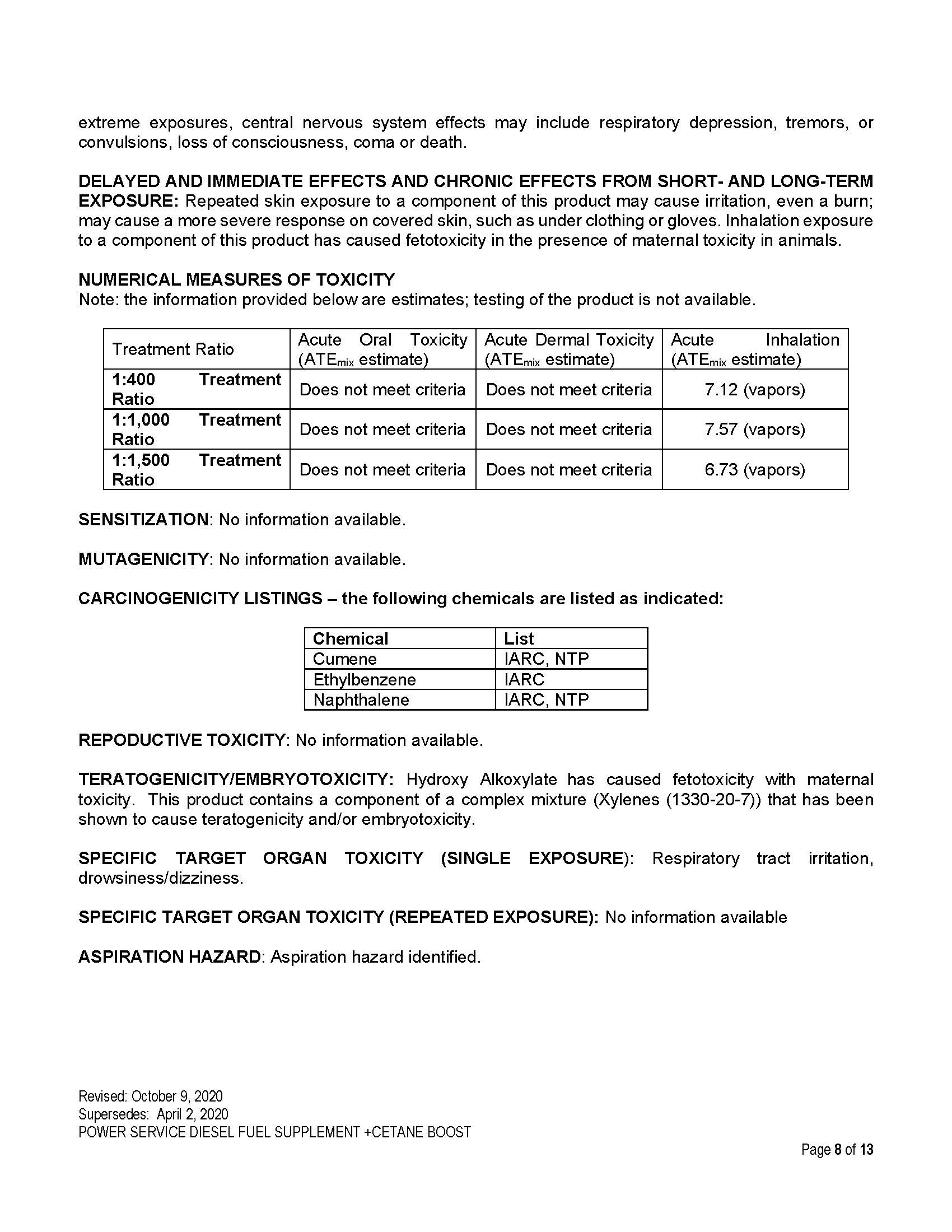 extreme exposures, central nervous system effects may include respiratory depression, tremors, or convulsions, loss of consciousness, coma or death.

DELAYED AND IMMEDIATE EFFECTS AND CHRONIC EFFECTS FROM SHORT- AND LONG-TERM EXPOSURE: Repeated skin exposure to a component of this product may cause irritation, even a burn; may cause a more severe response on covered skin, such as under clothing or gloves. Inhalation exposure to a component of this product has caused fetotoxicity in the presence of maternal toxicity in animals.

NUMERICAL MEASURES OF TOXICITY
Note: the information provided below are estimates; testing of the product is not available.

| Treatment Ratio | Acute Oral Toxicity ($ATE_{mix}$ estimate) | Acute Dermal Toxicity ($ATE_{mix}$ estimate) | Acute Inhalation ($ATE_{mix}$ estimate) |
|---|---|---|---|
| 1:400 Treatment Ratio | Does not meet criteria | Does not meet criteria | 7.12 (vapors) |
| 1:1,000 Treatment Ratio | Does not meet criteria | Does not meet criteria | 7.57 (vapors) |
| 1:1,500 Treatment Ratio | Does not meet criteria | Does not meet criteria | 6.73 (vapors) |

SENSITIZATION: No information available.

MUTAGENICITY: No information available.

CARCINOGENICITY LISTINGS – the following chemicals are listed as indicated:

| Chemical | List |
|---|---|
| Cumene | IARC, NTP |
| Ethylbenzene | IARC |
| Naphthalene | IARC, NTP |

REPODUCTIVE TOXICITY: No information available.

TERATOGENICITY/EMBRYOTOXICITY: Hydroxy Alkoxylate has caused fetotoxicity with maternal toxicity. This product contains a component of a complex mixture (Xylenes (1330-20-7)) that has been shown to cause teratogenicity and/or embryotoxicity.

SPECIFIC TARGET ORGAN TOXICITY (SINGLE EXPOSURE): Respiratory tract irritation, drowsiness/dizziness.

SPECIFIC TARGET ORGAN TOXICITY (REPEATED EXPOSURE): No information available

ASPIRATION HAZARD: Aspiration hazard identified.

Revised: October 9, 2020
Supersedes: April 2, 2020
POWER SERVICE DIESEL FUEL SUPPLEMENT +CETANE BOOST
Page 8 of 13